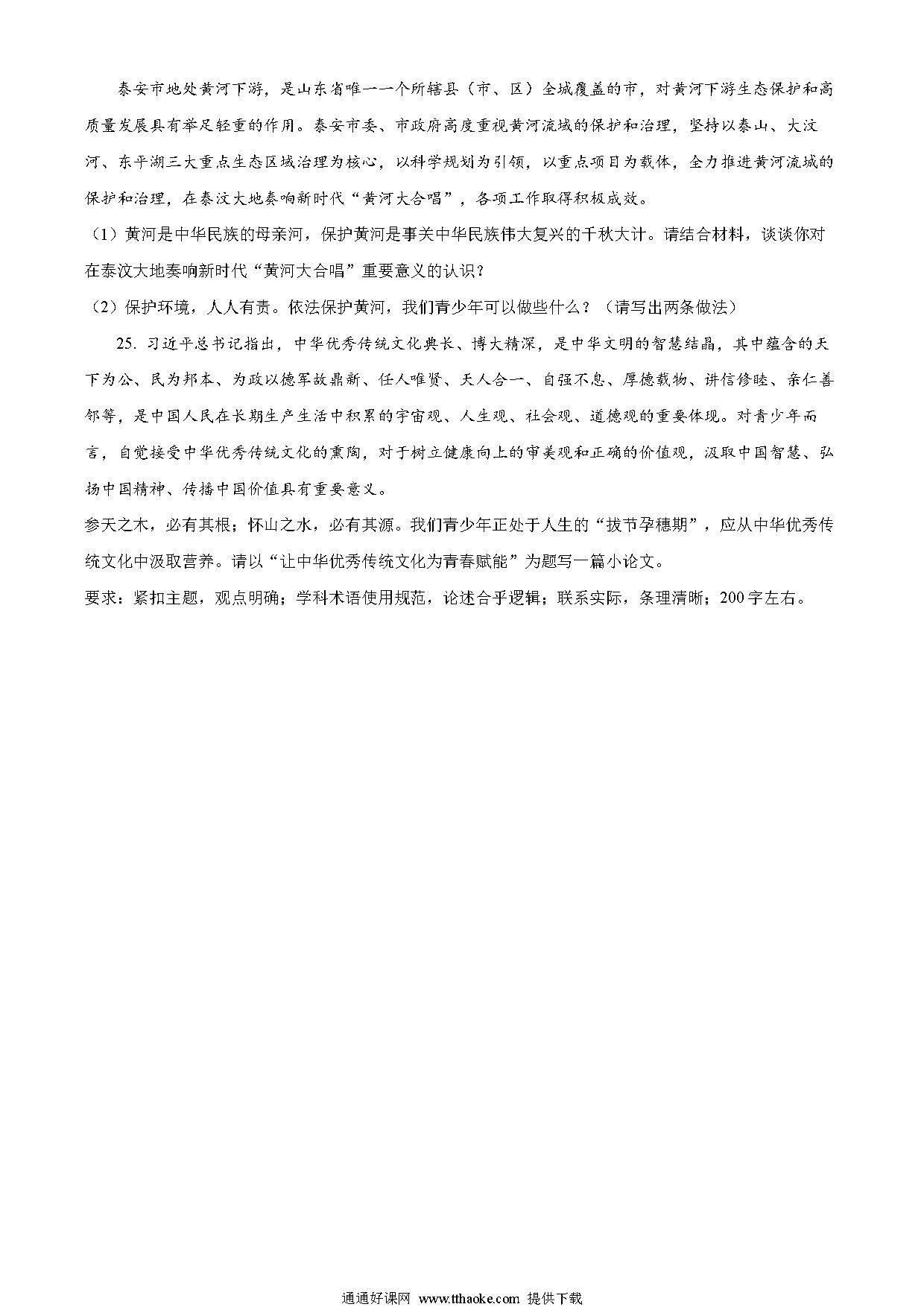 泰安市地处黄河下游，是山东省唯一一个所辖县（市、区）全域覆盖的市，对黄河下游生态保护和高质量发展具有举足轻重的作用。泰安市委、市政府高度重视黄河流域的保护和治理，坚持以泰山、大汶河、东平湖三大重点生态区域治理为核心，以科学规划为引领，以重点项目为载体，全力推进黄河流域的保护和治理，在泰汶大地奏响新时代“黄河大合唱”，各项工作取得积极成效。

（1）黄河是中华民族的母亲河，保护黄河是事关中华民族伟大复兴的千秋大计。请结合材料，谈谈你对在泰汶大地奏响新时代“黄河大合唱”重要意义的认识？

（2）保护环境，人人有责。依法保护黄河，我们青少年可以做些什么？（请写出两条做法）

25. 习近平总书记指出，中华优秀传统文化典长、博大精深，是中华文明的智慧结晶，其中蕴含的天下为公、民为邦本、为政以德军故鼎新、任人唯贤、天人合一、自强不息、厚德载物、讲信修睦、亲仁善邻等，是中国人民在长期生产生活中积累的宇宙观、人生观、社会观、道德观的重要体现。对青少年而言，自觉接受中华优秀传统文化的熏陶，对于树立健康向上的审美观和正确的价值观，汲取中国智慧、弘扬中国精神、传播中国价值具有重要意义。

参天之木，必有其根；怀山之水，必有其源。我们青少年正处于人生的“拔节孕穗期”，应从中华优秀传统文化中汲取营养。请以“让中华优秀传统文化为青春赋能”为题写一篇小论文。

要求：紧扣主题，观点明确；学科术语使用规范，论述合乎逻辑；联系实际，条理清晰；200字左右。

通通好课网 www.tthaoke.com 提供下载